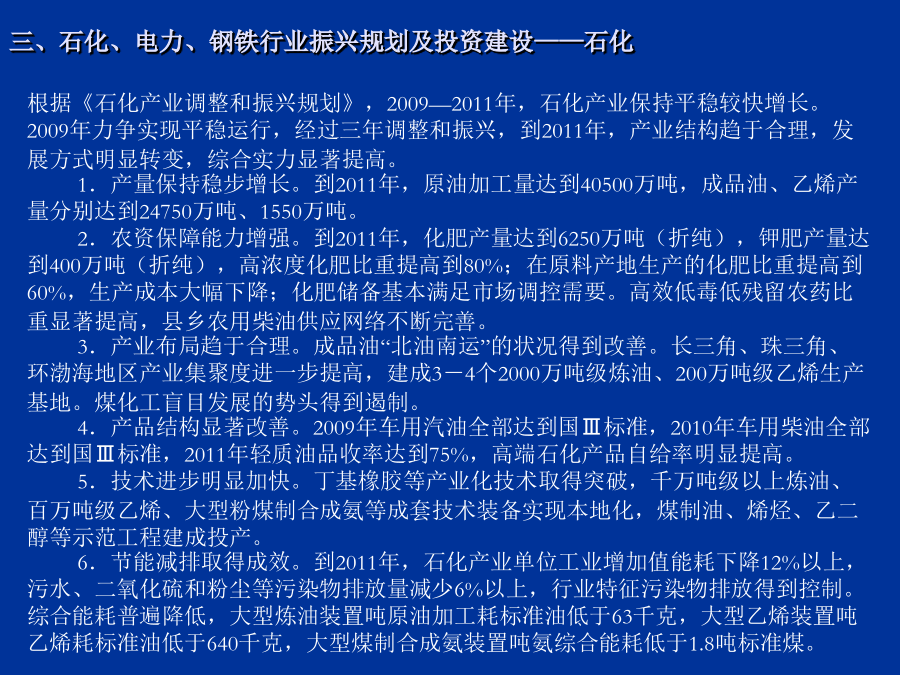 三、石化、电力、钢铁行业振兴规划及投资建设——石化

根据《石化产业调整和振兴规划》，2009—2011年，石化产业保持平稳较快增长。2009年力争实现平稳运行，经过三年调整和振兴，到2011年，产业结构趋于合理，发展方式明显转变，综合实力显著提高。

1．产量保持稳步增长。到2011年，原油加工量达到40500万吨，成品油、乙烯产量分别达到24750万吨、1550万吨。

2．农资保障能力增强。到2011年，化肥产量达到6250万吨（折纯），钾肥产量达到400万吨（折纯），高浓度化肥比重提高到80%；在原料产地生产的化肥比重提高到60%，生产成本大幅下降；化肥储备基本满足市场调控需要。高效低毒低残留农药比重显著提高，县乡农用柴油供应网络不断完善。

3．产业布局趋于合理。成品油“北油南运”的状况得到改善。长三角、珠三角、环渤海地区产业集聚度进一步提高，建成3－4个2000万吨级炼油、200万吨级乙烯生产基地。煤化工盲目发展的势头得到遏制。

4．产品结构显著改善。2009年车用汽油全部达到国Ⅲ标准，2010年车用柴油全部达到国Ⅲ标准，2011年轻质油品收率达到75%，高端石化产品自给率明显提高。

5．技术进步明显加快。丁基橡胶等产业化技术取得突破，千万吨级以上炼油、百万吨级乙烯、大型粉煤制合成氨等成套技术装备实现本地化，煤制油、烯烃、乙二醇等示范工程建成投产。

6．节能减排取得成效。到2011年，石化产业单位工业增加值能耗下降12%以上，污水、二氧化硫和粉尘等污染物排放量减少6%以上，行业特征污染物排放得到控制。综合能耗普遍降低，大型炼油装置吨原油加工耗标准油低于63千克，大型乙烯装置吨乙烯耗标准油低于640千克，大型煤制合成氨装置吨氨综合能耗低于1.8吨标准煤。